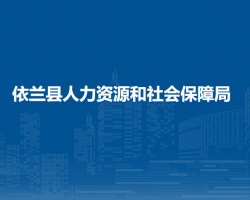 依兰县人力资源和社会保障局